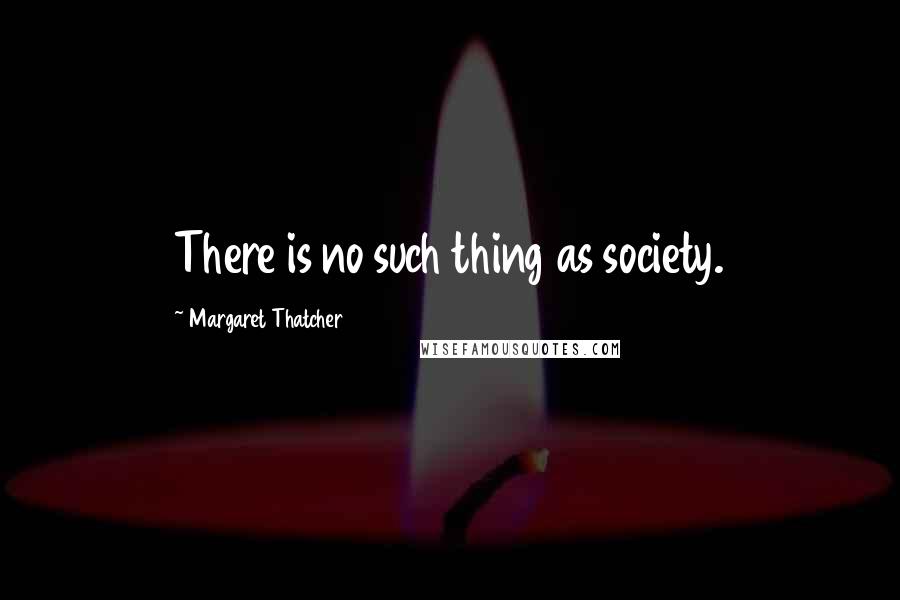 There is no such thing as society.

~ Margaret Thatcher

WISEFAMOUSQUOTES.COM